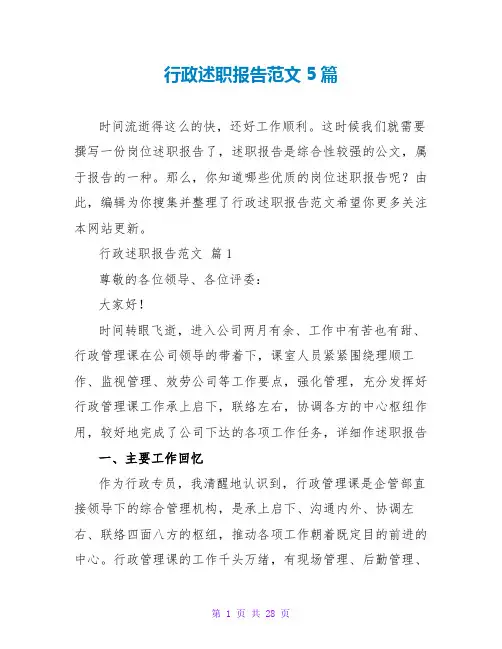 行政述职报告范文 5 篇

时间流逝得这么的快，还好工作顺利。这时候我们就需要撰写一份岗位述职报告了，述职报告是综合性较强的公文，属于报告的一种。那么，你知道哪些优质的岗位述职报告呢？由此，编辑为你搜集并整理了行政述职报告范文希望你更多关注本网站更新。

行政述职报告范文 篇 1

尊敬的各位领导、各位评委：

大家好！

时间转眼飞逝，进入公司两月有余、工作中有苦也有甜、行政管理课在公司领导的带着下，课室人员紧紧围绕理顺工作、监视管理、效劳公司等工作要点，强化管理，充分发挥好行政管理课工作承上启下，联络左右，协调各方的中心枢纽作用，较好地完成了公司下达的各项工作任务，详细作述职报告

一、主要工作回忆

作为行政专员，我清醒地认识到，行政管理课是企管部直接领导下的综合管理机构，是承上启下、沟通内外、协调左右、联络四面八方的枢纽，推动各项工作朝着既定目的前进的中心。行政管理课的工作千头万绪，有现场管理、后勤管理、

第 1 页 共 28 页